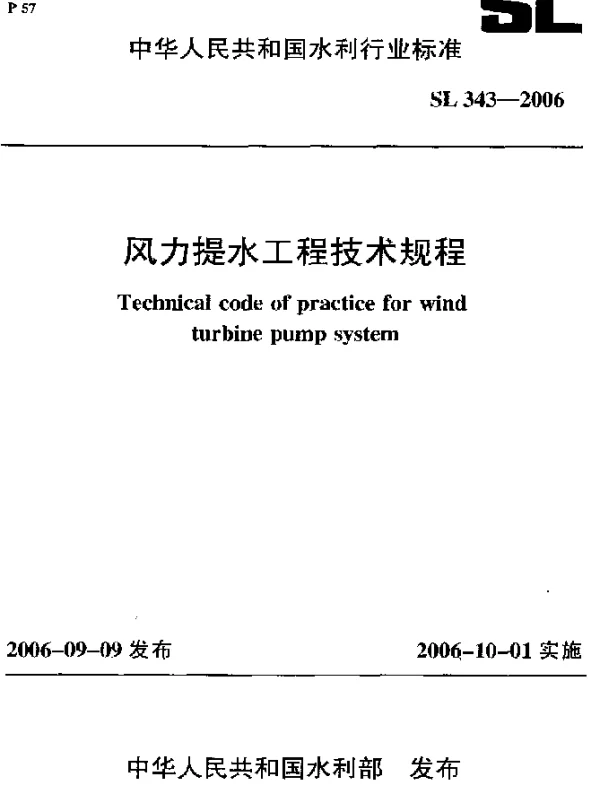 P 57

SL

中华人民共和国水利行业标准

SL 343—2006

风力提水工程技术规程

Technical code of practice for wind turbine pump system

2006-09-09 发布

2006-10-01 实施

中华人民共和国水利部 发布